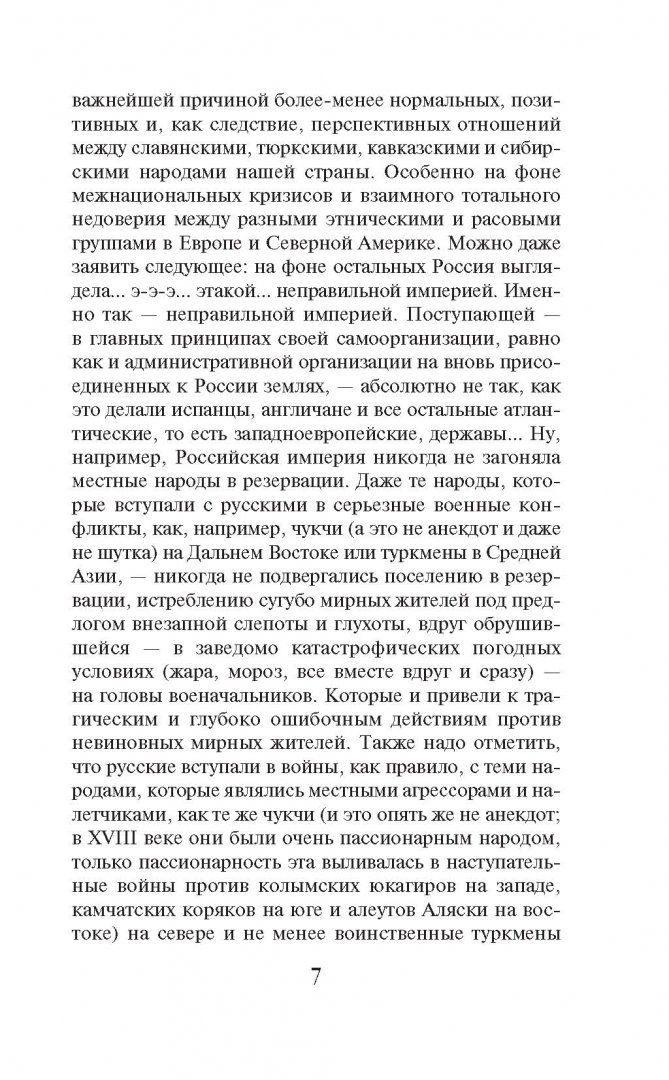 важнейшей причиной более-менее нормальных, позитивных и, как следствие, перспективных отношений между славянскими, тюркскими, кавказскими и сибирскими народами нашей страны. Особенно на фоне межнациональных кризисов и взаимного тотального недоверия между разными этническими и расовыми группами в Европе и Северной Америке. Можно даже заявить следующее: на фоне остальных Россия выглядела... э-э-э... этакой... неправильной империей. Именно так — неправильной империей. Поступающей — в главных принципах своей самоорганизации, равно как и административной организации на вновь присоединенных к России землях, — абсолютно не так, как это делали испанцы, англичане и все остальные атлантические, то есть западноевропейские, державы... Ну, например, Российская империя никогда не загоняла местные народы в резервации. Даже те народы, которые вступали с русскими в серьезные военные конфликты, как, например, чукчи (а это не анекдот и даже не шутка) на Дальнем Востоке или туркмены в Средней Азии, — никогда не подвергались поселению в резервации, истреблению сугубо мирных жителей под предлогом внезапной слепоты и глухоты, вдруг обрушившейся — в заведомо катастрофических погодных условиях (жара, мороз, все вместе вдруг и сразу) — на головы военачальников. Которые и привели к трагическим и глубоко ошибочным действиям против невиновных мирных жителей. Также надо отметить, что русские вступали в войны, как правило, с теми народами, которые являлись местными агрессорами и налетчиками, как те же чукчи (и это опять же не анекдот; в XVIII веке они были очень пассионарным народом, только пассионарность эта выливалась в наступательные войны против колымских юкагиров на западе, камчатских коряков на юге и алеутов Аляски на востоке) на севере и не менее воинственные туркмены

7